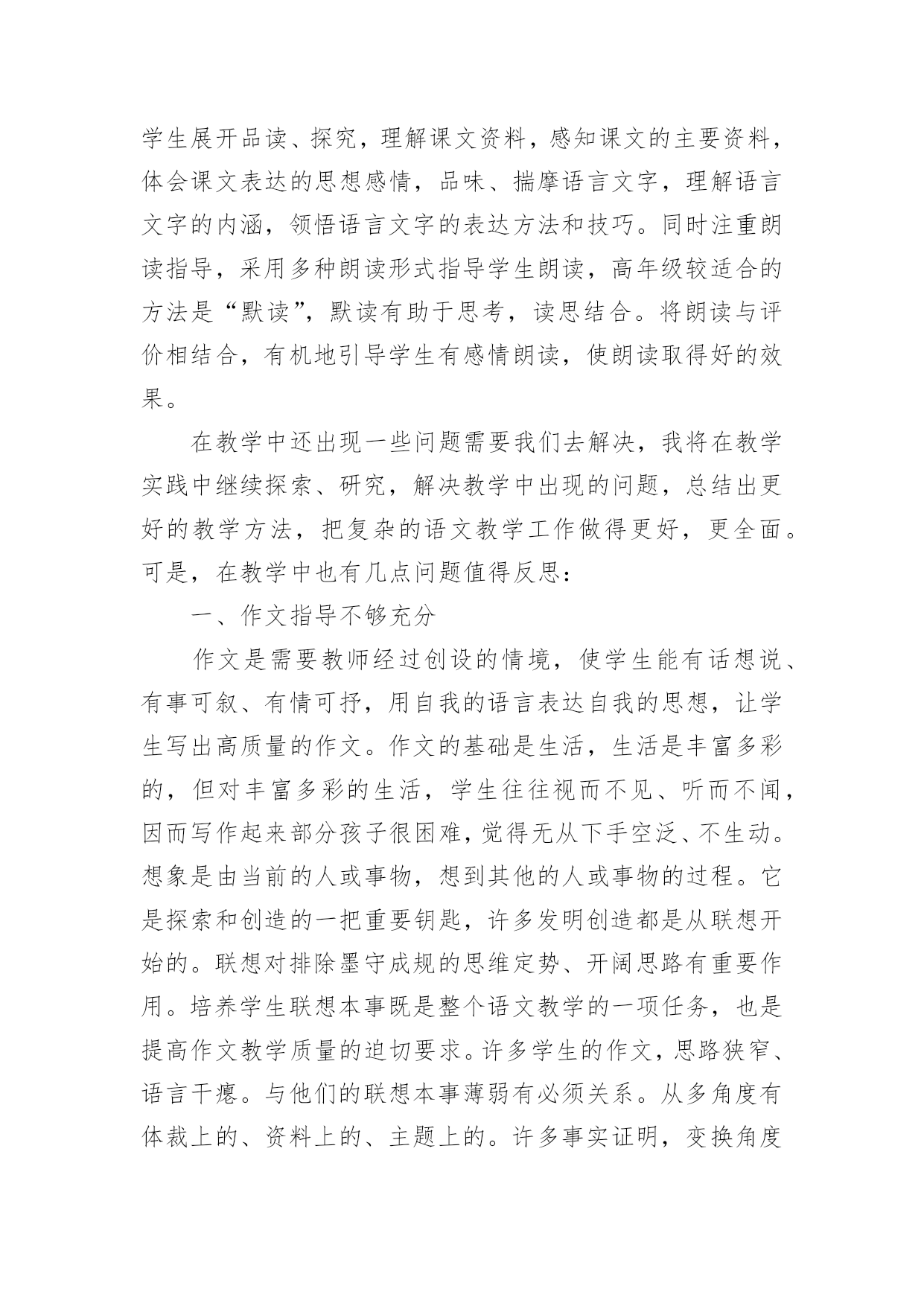 学生展开品读、探究，理解课文资料，感知课文的主要资料，体会课文表达的思想感情，品味、揣摩语言文字，理解语言文字的内涵，领悟语言文字的表达方法和技巧。同时注重朗读指导，采用多种朗读形式指导学生朗读，高年级较适合的方法是“默读”，默读有助于思考，读思结合。将朗读与评价相结合，有机地引导学生有感情朗读，使朗读取得好的效果。

在教学中还出现一些问题需要我们去解决，我将在教学实践中继续探索、研究，解决教学中出现的问题，总结出更好的教学方法，把复杂的语文教学工作做得更好，更全面。可是，在教学中也有几点问题值得反思：

一、作文指导不够充分

作文是需要教师经过创设的情境，使学生能有话想说、有事可叙、有情可抒，用自我的语言表达自我的思想，让学生写出高质量的作文。作文的基础是生活，生活是丰富多彩的，但对丰富多彩的生活，学生往往视而不见、听而不闻，因而写作起来部分孩子很困难，觉得无从下手空泛、不生动。想象是由当前的人或事物，想到其他的人或事物的过程。它是探索和创造的一把重要钥匙，许多发明创造都是从联想开始的。联想对排除墨守成规的思维定势、开阔思路有重要作用。培养学生联想本事既是整个语文教学的一项任务，也是提高作文教学质量的迫切要求。许多学生的作文，思路狭窄、语言干瘪。与他们的联想本事薄弱有必须关系。从多角度有体裁上的、资料上的、主题上的。许多事实证明，变换角度